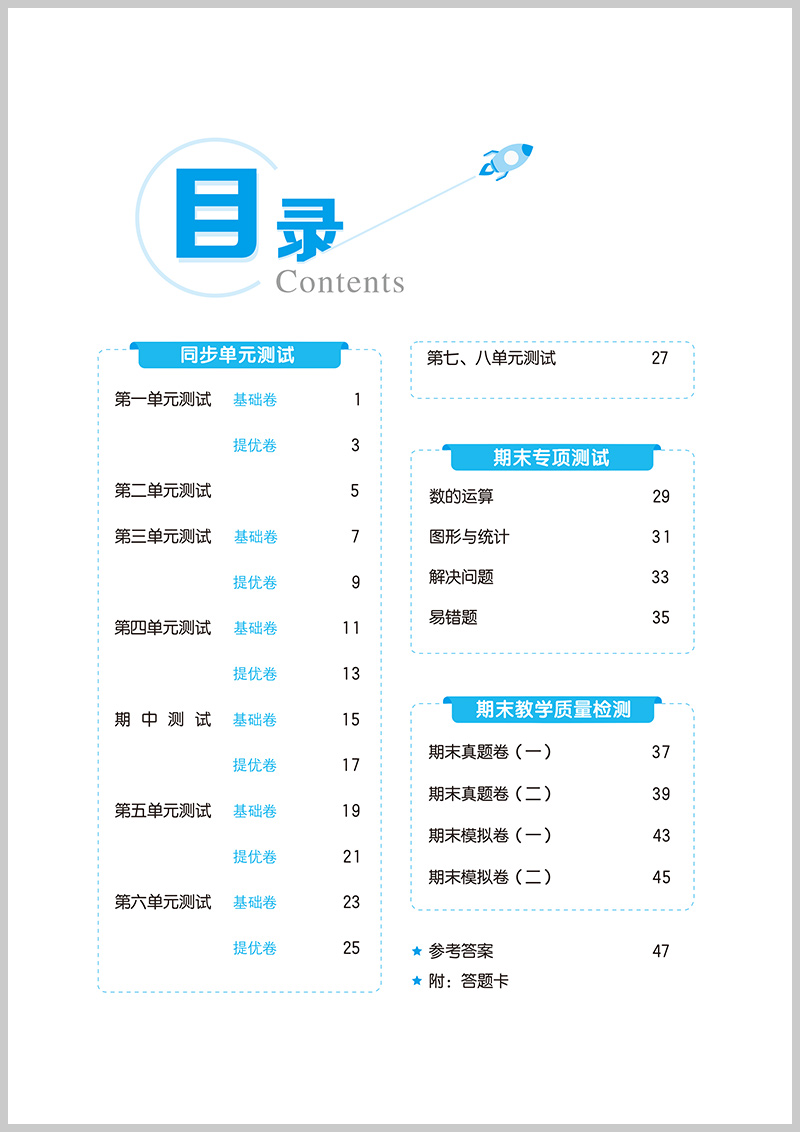 目录
Contents

同步单元测试

第一单元测试 基础卷 1
提优卷 3
第二单元测试 5
第三单元测试 基础卷 7
提优卷 9
第四单元测试 基础卷 11
提优卷 13
期中测试 基础卷 15
提优卷 17
第五单元测试 基础卷 19
提优卷 21
第六单元测试 基础卷 23
提优卷 25

第七、八单元测试 27

期末专项测试

数的运算 29
图形与统计 31
解决问题 33
易错题 35

期末教学质量检测

期末真题卷（一） 37
期末真题卷（二） 39
期末模拟卷（一） 43
期末模拟卷（二） 45

★ 参考答案 47
★ 附：答题卡